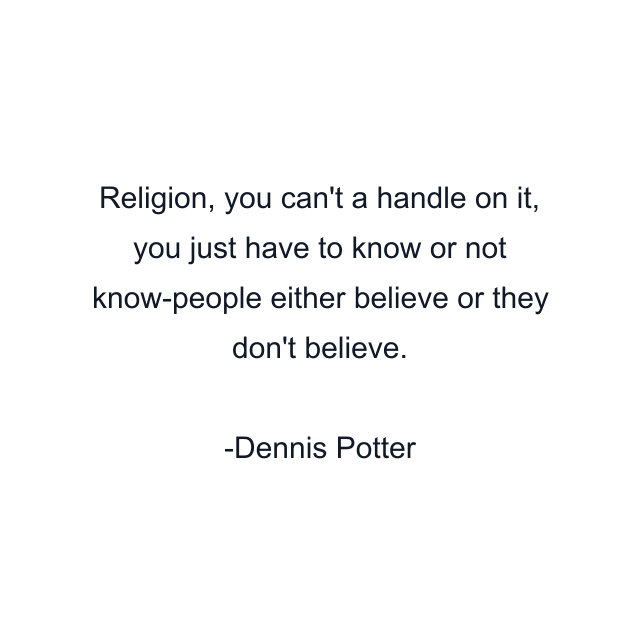 Religion, you can't a handle on it, you just have to know or not know-people either believe or they don't believe.

-Dennis Potter